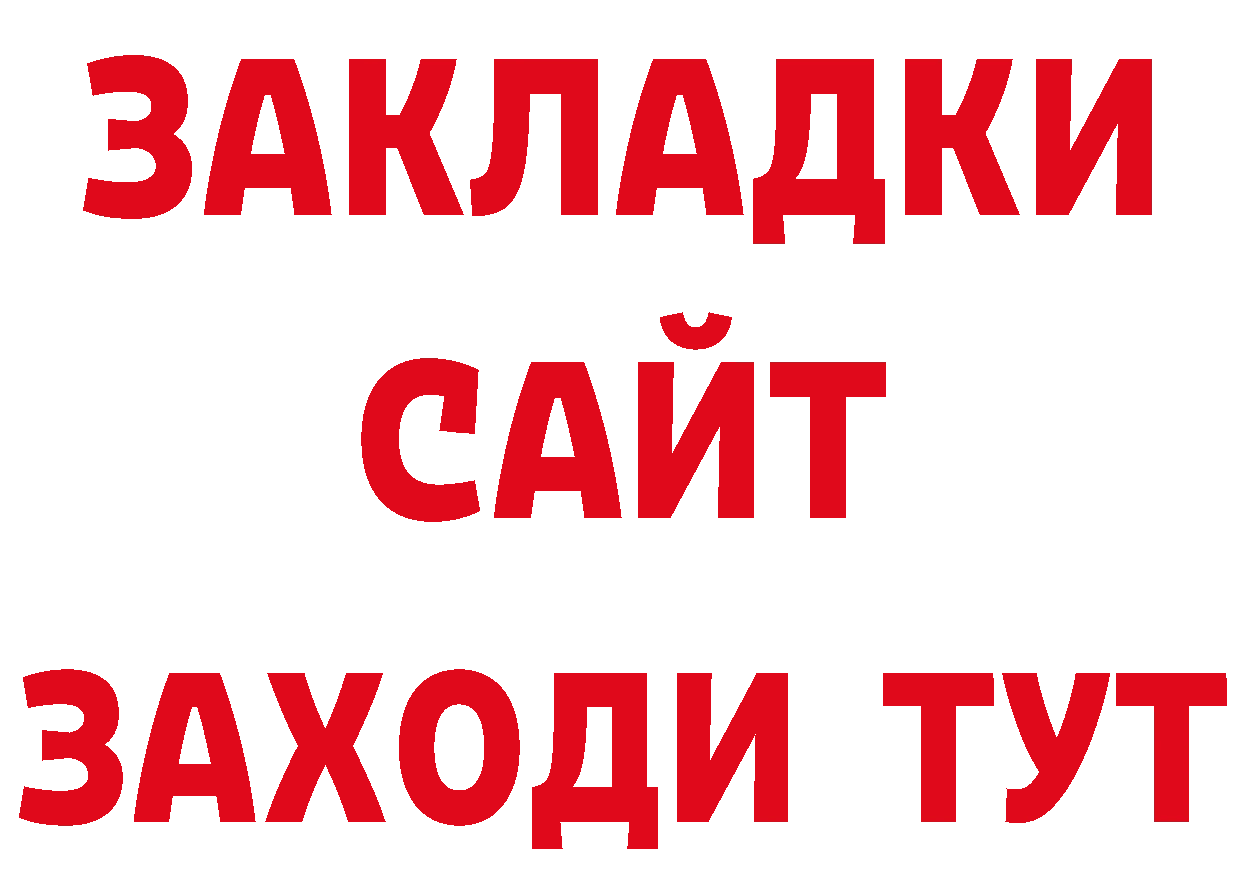 ЗАКЛАДКИ
САЙТ
ЗАХОДИ ТУТ